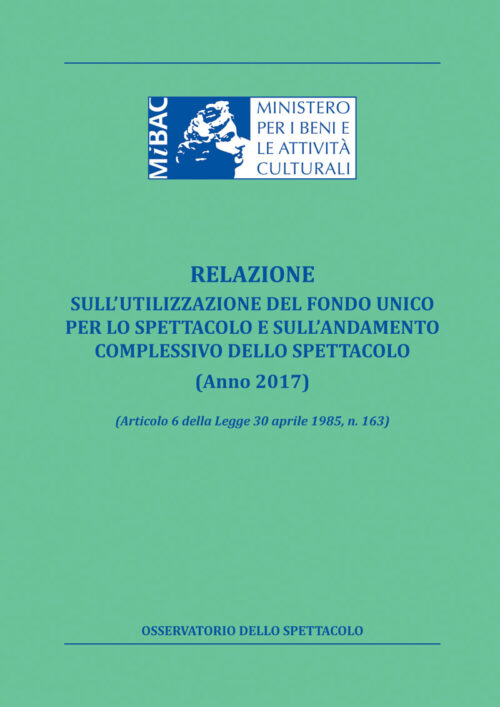 MiBAC

MINISTERO
PER I BENI E
LE ATTIVITÀ
CULTURALI

RELAZIONE
SULL'UTILIZZAZIONE DEL FONDO UNICO PER LO SPETTACOLO E SULL'ANDAMENTO COMPLESSIVO DELLO SPETTACOLO
(Anno 2017)

(Articolo 6 della Legge 30 aprile 1985, n. 163)

OSSERVATORIO DELLO SPETTACOLO